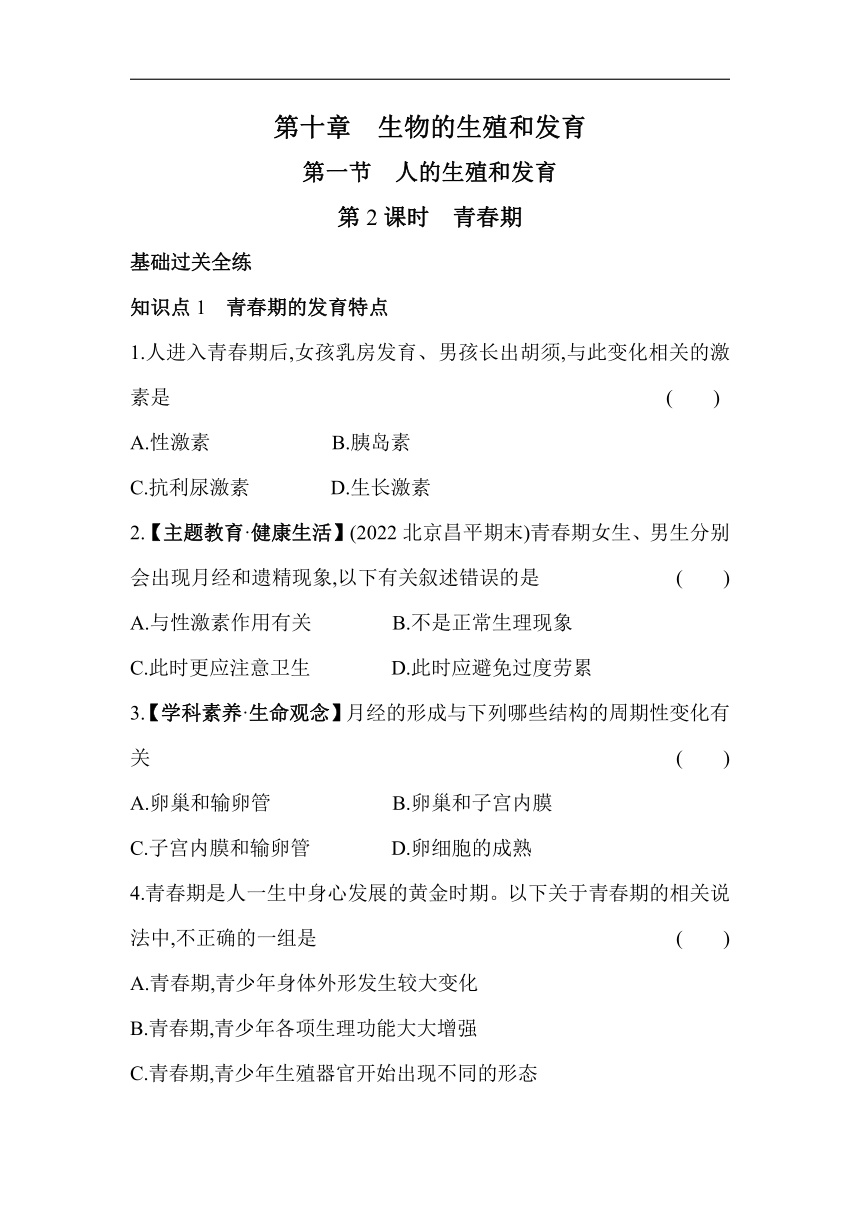 第十章　生物的生殖和发育

第一节　人的生殖和发育

第 2 课时　青春期

基础过关全练

知识点 1　青春期的发育特点

1.人进入青春期后,女孩乳房发育、男孩长出胡须,与此变化相关的激素是　(　　)

A.性激素　B.胰岛素

C.抗利尿激素　D.生长激素

2.【主题教育·健康生活】(2022 北京昌平期末)青春期女生、男生分别会出现月经和遗精现象,以下有关叙述错误的是　(　　)

A.与性激素作用有关　B.不是正常生理现象

C.此时更应注意卫生　D.此时应避免过度劳累

3.【学科素养·生命观念】月经的形成与下列哪些结构的周期性变化有关　(　　)

A.卵巢和输卵管　B.卵巢和子宫内膜

C.子宫内膜和输卵管　D.卵细胞的成熟

4.青春期是人一生中身心发展的黄金时期。以下关于青春期的相关说法中,不正确的一组是　(　　)

A.青春期,青少年身体外形发生较大变化

B.青春期,青少年各项生理功能大大增强

C.青春期,青少年生殖器官开始出现不同的形态